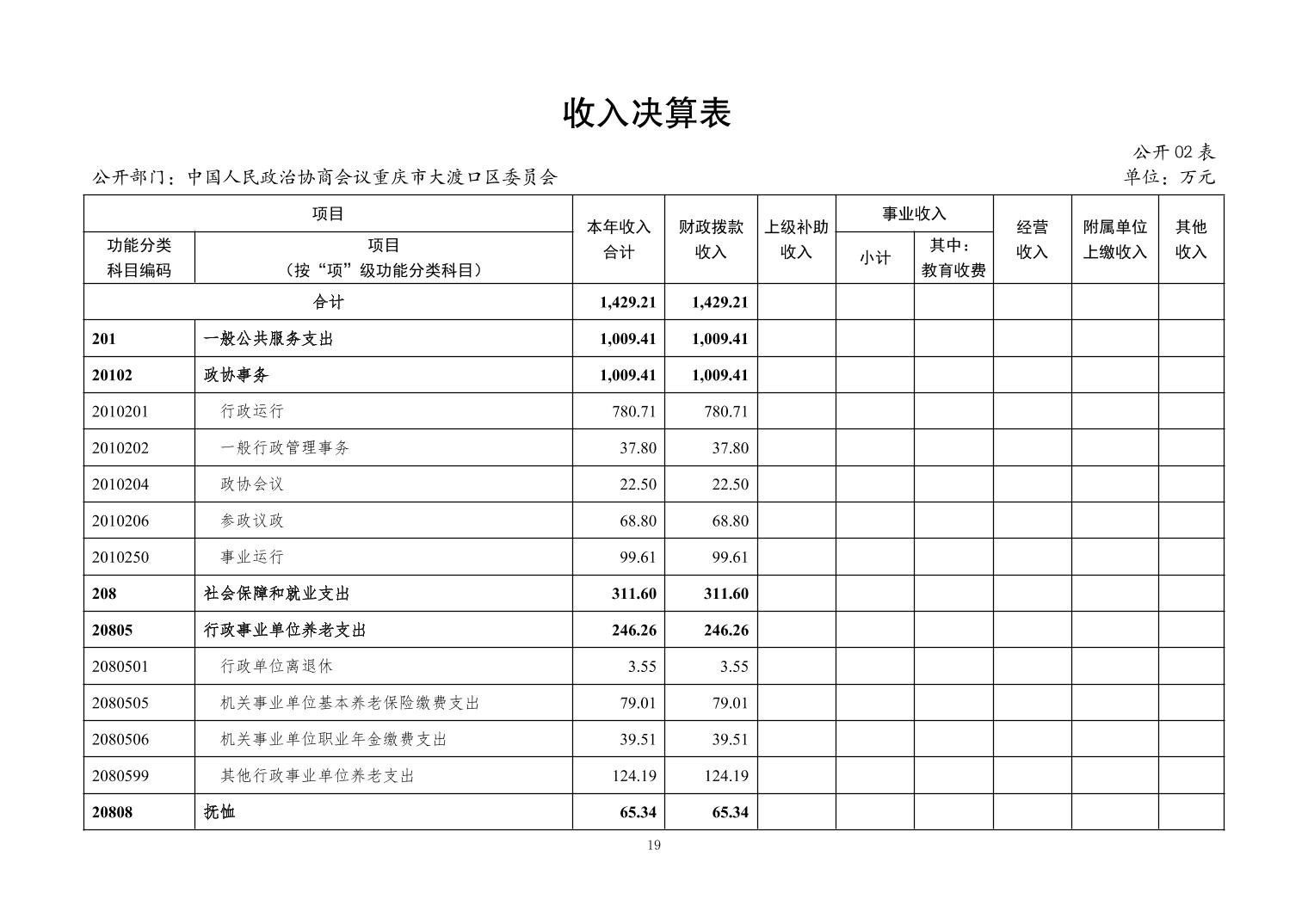 收入决算表

公开02表

公开部门：中国人民政治协商会议重庆市大渡口区委员会

单位：万元

| 项目 | | 本年收入合计 | 财政拨款收入 | 上级补助收入 | 事业收入 | | 经营收入 | 附属单位上缴收入 | 其他收入 |
|---|---|---|---|---|---|---|---|---|---|
| 功能分类科目编码 | 项目（按“项”级功能分类科目） | | | | 小计 | 其中：教育收费 | | | |
| 合计 | | 1,429.21 | 1,429.21 | | | | | | |
| 201 | 一般公共服务支出 | 1,009.41 | 1,009.41 | | | | | | |
| 20102 | 政协事务 | 1,009.41 | 1,009.41 | | | | | | |
| 2010201 | 行政运行 | 780.71 | 780.71 | | | | | | |
| 2010202 | 一般行政管理事务 | 37.80 | 37.80 | | | | | | |
| 2010204 | 政协会议 | 22.50 | 22.50 | | | | | | |
| 2010206 | 参政议政 | 68.80 | 68.80 | | | | | | |
| 2010250 | 事业运行 | 99.61 | 99.61 | | | | | | |
| 208 | 社会保障和就业支出 | 311.60 | 311.60 | | | | | | |
| 20805 | 行政事业单位养老支出 | 246.26 | 246.26 | | | | | | |
| 2080501 | 行政单位离退休 | 3.55 | 3.55 | | | | | | |
| 2080505 | 机关事业单位基本养老保险缴费支出 | 79.01 | 79.01 | | | | | | |
| 2080506 | 机关事业单位职业年金缴费支出 | 39.51 | 39.51 | | | | | | |
| 2080599 | 其他行政事业单位养老支出 | 124.19 | 124.19 | | | | | | |
| 20808 | 抚恤 | 65.34 | 65.34 | | | | | | |

19